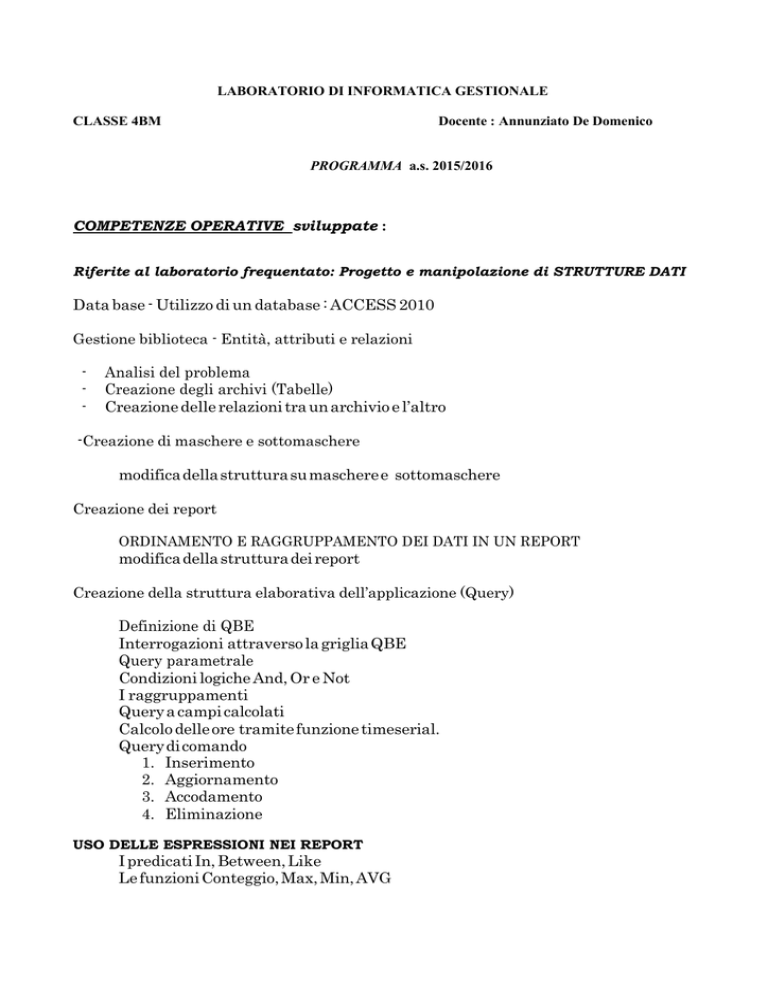 LABORATORIO DI INFORMATICA GESTIONALE

CLASSE 4BM

Docente : Annunziato De Domenico

PROGRAMMA a.s. 2015/2016

COMPETENZE OPERATIVE sviluppate :

Riferite al laboratorio frequentato: Progetto e manipolazione di STRUTTURE DATI

Data base - Utilizzo di un database : ACCESS 2010

Gestione biblioteca - Entità, attributi e relazioni

- Analisi del problema
- Creazione degli archivi (Tabelle)
- Creazione delle relazioni tra un archivio e l'altro

-Creazione di maschere e sottomaschere

modifica della struttura su maschere e sottomaschere

Creazione dei report

ORDINAMENTO E RAGGRUPPAMENTO DEI DATI IN UN REPORT
modifica della struttura dei report

Creazione della struttura elaborativa dell'applicazione (Query)

Definizione di QBE
Interrogazioni attraverso la griglia QBE
Query parametrale
Condizioni logiche And, Or e Not
I raggruppamenti
Query a campi calcolati
Calcolo delle ore tramite funzione timeserial.
Query di comando
1. Inserimento
2. Aggiornamento
3. Accodamento
4. Eliminazione

USO DELLE ESPRESSIONI NEI REPORT
I predicati In, Between, Like
Le funzioni Conteggio, Max, Min, AVG